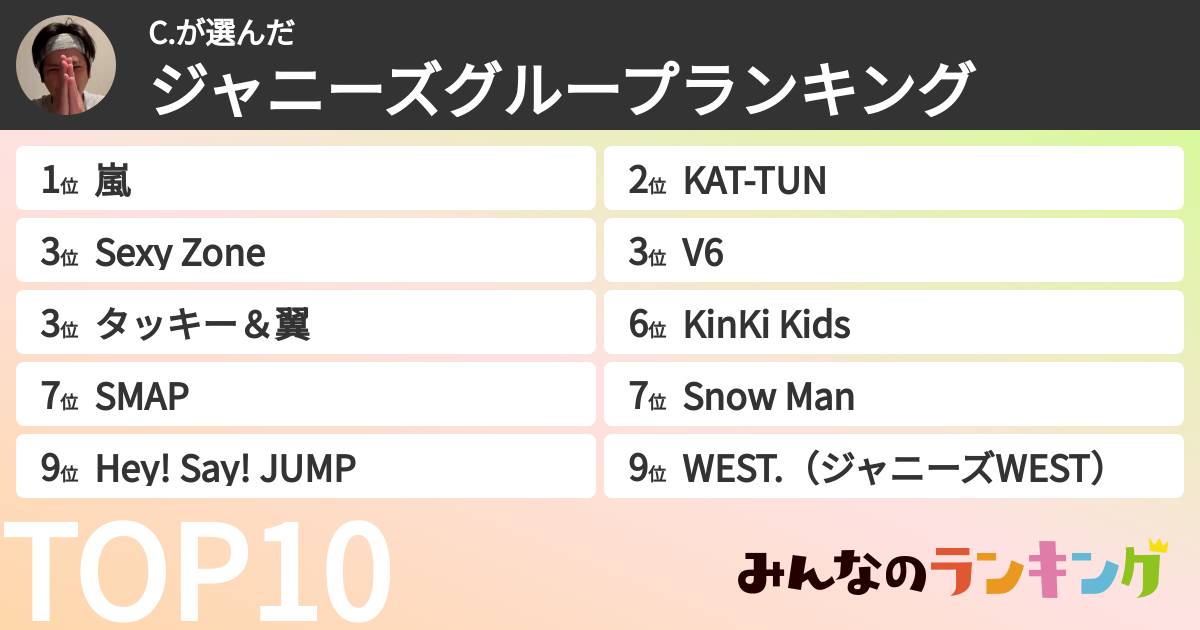 C.が選んだ
ジャニーズグループランキング

1位 嵐
2位 KAT-TUN
3位 Sexy Zone
3位 V6
3位 タッキー＆翼
6位 KinKi Kids
7位 SMAP
7位 Snow Man
9位 Hey! Say! JUMP
9位 WEST.（ジャニーズWEST）

TOP10

みんなのランキング